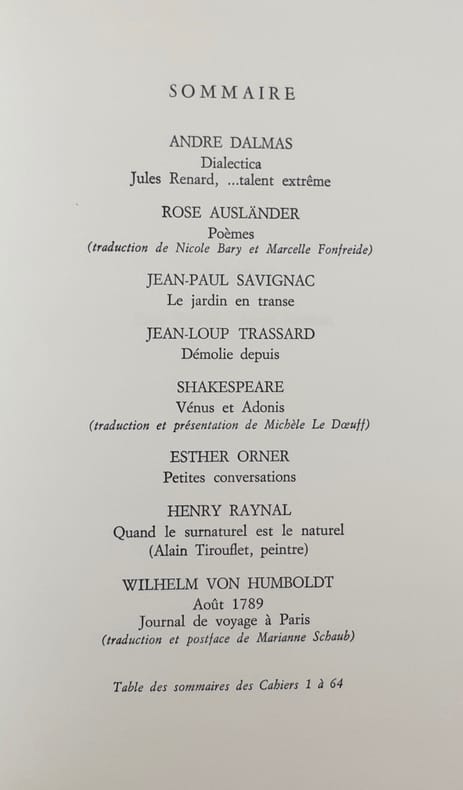 SOMMAIRE

ANDRE DALMAS
Dialectica
Jules Renard, ...talent extrême

ROSE AUSLÄNDER
Poèmes
(traduction de Nicole Bary et Marcelle Fonfreide)

JEAN-PAUL SAVIGNAC
Le jardin en transe

JEAN-LOUP TRASSARD
Démolie depuis

SHAKESPEARE
Vénus et Adonis
(traduction et présentation de Michèle Le Dœuff)

ESTHER ORNER
Petites conversations

HENRY RAYNAL
Quand le surnaturel est le naturel
(Alain Tirouflet, peintre)

WILHELM VON HUMBOLDT
Août 1789
Journal de voyage à Paris
(traduction et postface de Marianne Schaub)

Table des sommaires des Cahiers 1 à 64